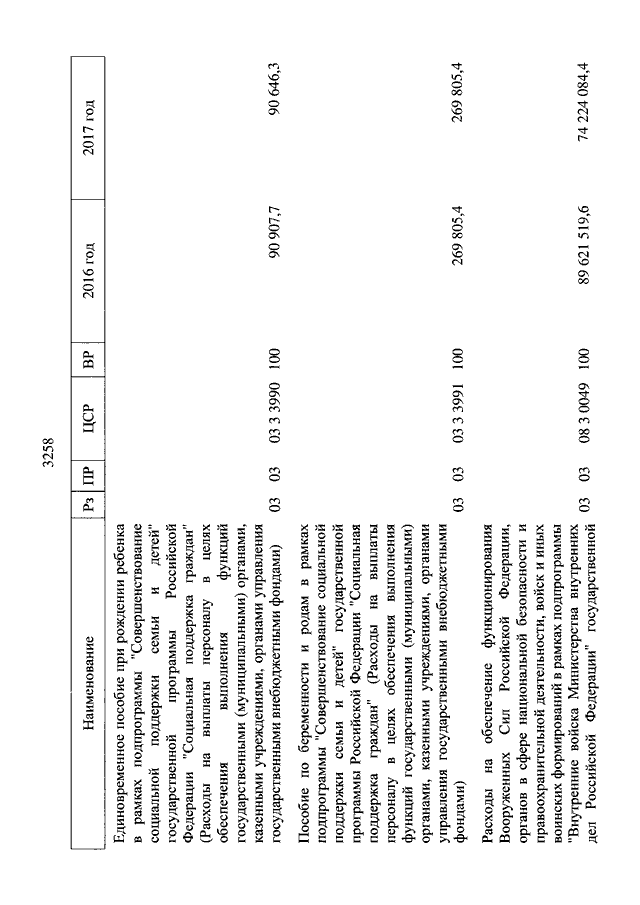 3258

| Наименование | Рз | ПР | ЦСР | ВР | 2016 год | 2017 год |
|---|---|---|---|---|---|---|
| Единовременное пособие при рождении ребенка в рамках подпрограммы "Совершенствование социальной поддержки семьи и детей" государственной программы Российской Федерации "Социальная поддержка граждан" (Расходы на выплаты персоналу в целях обеспечения выполнения функций государственными (муниципальными) органами, казенными учреждениями, органами управления государственными внебюджетными фондами) | 03 | 03 | 03 3 3990 | 100 | 90 907,7 | 90 646,3 |
| Пособие по беременности и родам в рамках подпрограммы "Совершенствование социальной поддержки семьи и детей" государственной программы Российской Федерации "Социальная поддержка граждан" (Расходы на выплаты персоналу в целях обеспечения выполнения функций государственными (муниципальными) органами, казенными учреждениями, органами управления государственными внебюджетными фондами) | 03 | 03 | 03 3 3991 | 100 | 269 805,4 | 269 805,4 |
| Расходы на обеспечение функционирования Вооруженных Сил Российской Федерации, органов в сфере национальной безопасности и правоохранительной деятельности, войск и иных воинских формирований в рамках подпрограммы "Внутренние войска Министерства внутренних дел Российской Федерации" государственной | 03 | 03 | 08 3 0049 | 100 | 89 621 519,6 | 74 224 084,4 |